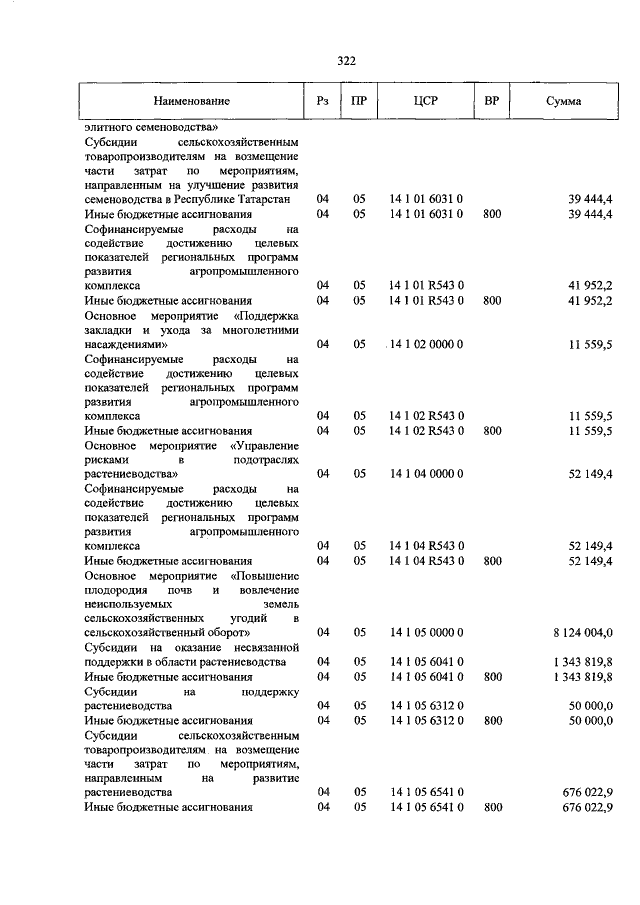 322

| Наименование | Рз | ПР | ЦСР | ВР | Сумма |
|---|---|---|---|---|---|
| элитного семеноводства» | | | | | |
| Субсидии сельскохозяйственным товаропроизводителям на возмещение части затрат по мероприятиям, направленным на улучшение развития семеноводства в Республике Татарстан | 04 | 05 | 14 1 01 6031 0 | | 39 444,4 |
| Иные бюджетные ассигнования | 04 | 05 | 14 1 01 6031 0 | 800 | 39 444,4 |
| Софинансируемые расходы на содействие достижению целевых показателей региональных программ развития агропромышленного комплекса | 04 | 05 | 14 1 01 R543 0 | | 41 952,2 |
| Иные бюджетные ассигнования | 04 | 05 | 14 1 01 R543 0 | 800 | 41 952,2 |
| Основное мероприятие «Поддержка закладки и ухода за многолетними насаждениями» | 04 | 05 | 14 1 02 0000 0 | | 11 559,5 |
| Софинансируемые расходы на содействие достижению целевых показателей региональных программ развития агропромышленного комплекса | 04 | 05 | 14 1 02 R543 0 | | 11 559,5 |
| Иные бюджетные ассигнования | 04 | 05 | 14 1 02 R543 0 | 800 | 11 559,5 |
| Основное мероприятие «Управление рисками в подотраслях растениеводства» | 04 | 05 | 14 1 04 0000 0 | | 52 149,4 |
| Софинансируемые расходы на содействие достижению целевых показателей региональных программ развития агропромышленного комплекса | 04 | 05 | 14 1 04 R543 0 | | 52 149,4 |
| Иные бюджетные ассигнования | 04 | 05 | 14 1 04 R543 0 | 800 | 52 149,4 |
| Основное мероприятие «Повышение плодородия почв и вовлечение неиспользуемых земель сельскохозяйственных угодий в сельскохозяйственный оборот» | 04 | 05 | 14 1 05 0000 0 | | 8 124 004,0 |
| Субсидии на оказание несвязанной поддержки в области растениеводства | 04 | 05 | 14 1 05 6041 0 | | 1 343 819,8 |
| Иные бюджетные ассигнования | 04 | 05 | 14 1 05 6041 0 | 800 | 1 343 819,8 |
| Субсидии на поддержку растениеводства | 04 | 05 | 14 1 05 6312 0 | | 50 000,0 |
| Иные бюджетные ассигнования | 04 | 05 | 14 1 05 6312 0 | 800 | 50 000,0 |
| Субсидии сельскохозяйственным товаропроизводителям на возмещение части затрат по мероприятиям, направленным на развитие растениеводства | 04 | 05 | 14 1 05 6541 0 | | 676 022,9 |
| Иные бюджетные ассигнования | 04 | 05 | 14 1 05 6541 0 | 800 | 676 022,9 |